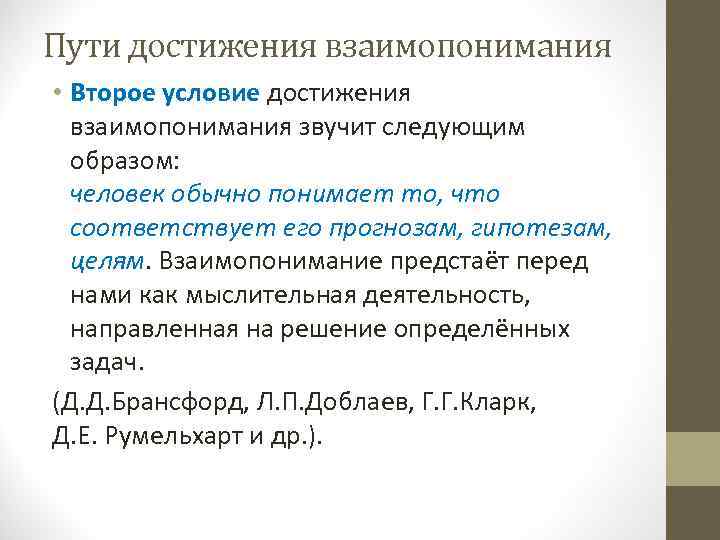 Пути достижения взаимопонимания

• Второе условие достижения взаимопонимания звучит следующим образом: человек обычно понимает то, что соответствует его прогнозам, гипотезам, целям. Взаимопонимание предстаёт перед нами как мыслительная деятельность, направленная на решение определённых задач.

(Д.Д.Брансфорд, Л.П.Доблаев, Г.Г.Кларк, Д.Е. Румельхарт и др.).